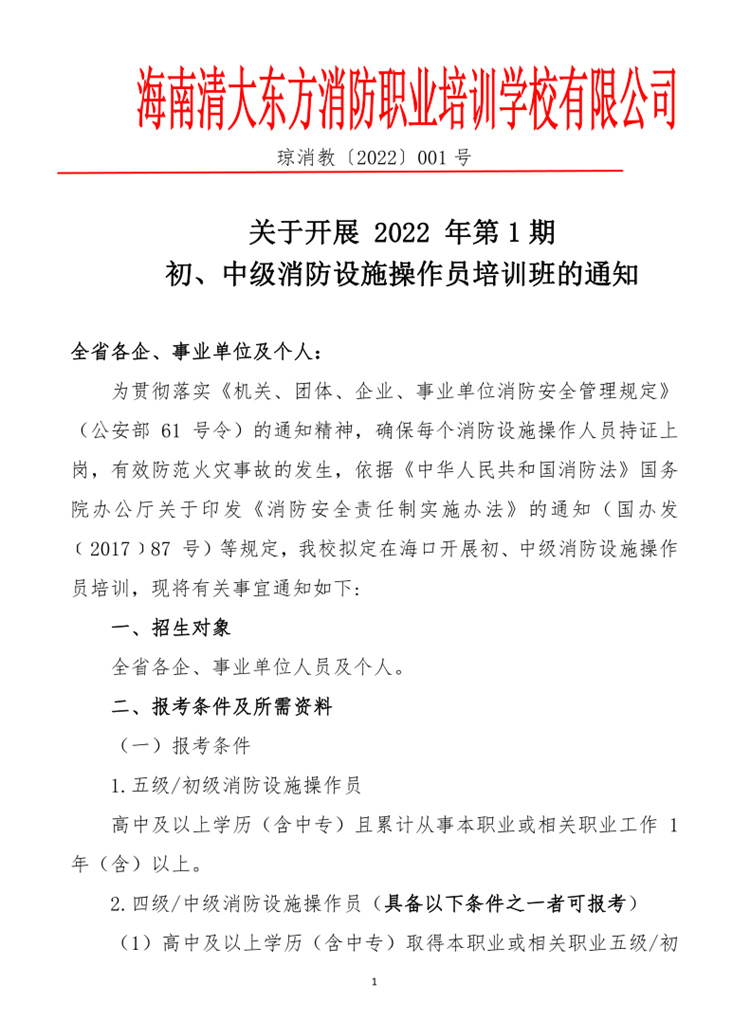 海南清大东方消防职业培训学校有限公司

琼消教〔2022〕001 号

关于开展 2022 年第 1 期
初、中级消防设施操作员培训班的通知

全省各企、事业单位及个人：

为贯彻落实《机关、团体、企业、事业单位消防安全管理规定》（公安部 61 号令）的通知精神，确保每个消防设施操作人员持证上岗，有效防范火灾事故的发生，依据《中华人民共和国消防法》国务院办公厅关于印发《消防安全责任制实施办法》的通知（国办发（2017）87 号）等规定，我校拟定在海口开展初、中级消防设施操作员培训，现将有关事宜通知如下：

一、招生对象

全省各企、事业单位人员及个人。

二、报考条件及所需资料

（一）报考条件

1.五级/初级消防设施操作员

高中及以上学历（含中专）且累计从事本职业或相关职业工作 1 年（含）以上。

2.四级/中级消防设施操作员（具备以下条件之一者可报考）

（1）高中及以上学历（含中专）取得本职业或相关职业五级/初

1